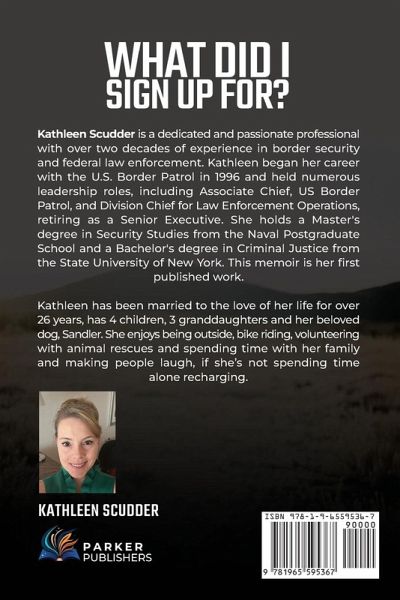 WHAT DID I SIGN UP FOR?

Kathleen Scudder is a dedicated and passionate professional with over two decades of experience in border security and federal law enforcement. Kathleen began her career with the U.S. Border Patrol in 1996 and held numerous leadership roles, including Associate Chief, US Border Patrol, and Division Chief for Law Enforcement Operations, retiring as a Senior Executive. She holds a Master's degree in Security Studies from the Naval Postgraduate School and a Bachelor's degree in Criminal Justice from the State University of New York. This memoir is her first published work.

Kathleen has been married to the love of her life for over 26 years, has 4 children, 3 granddaughters and her beloved dog, Sandler. She enjoys being outside, bike riding, volunteering with animal rescues and spending time with her family and making people laugh, if she's not spending time alone recharging.

KATHLEEN SCUDDER

PARKER PUBLISHERS

ISBN 978-1-9-6559536-7

90000

9 781965 595367